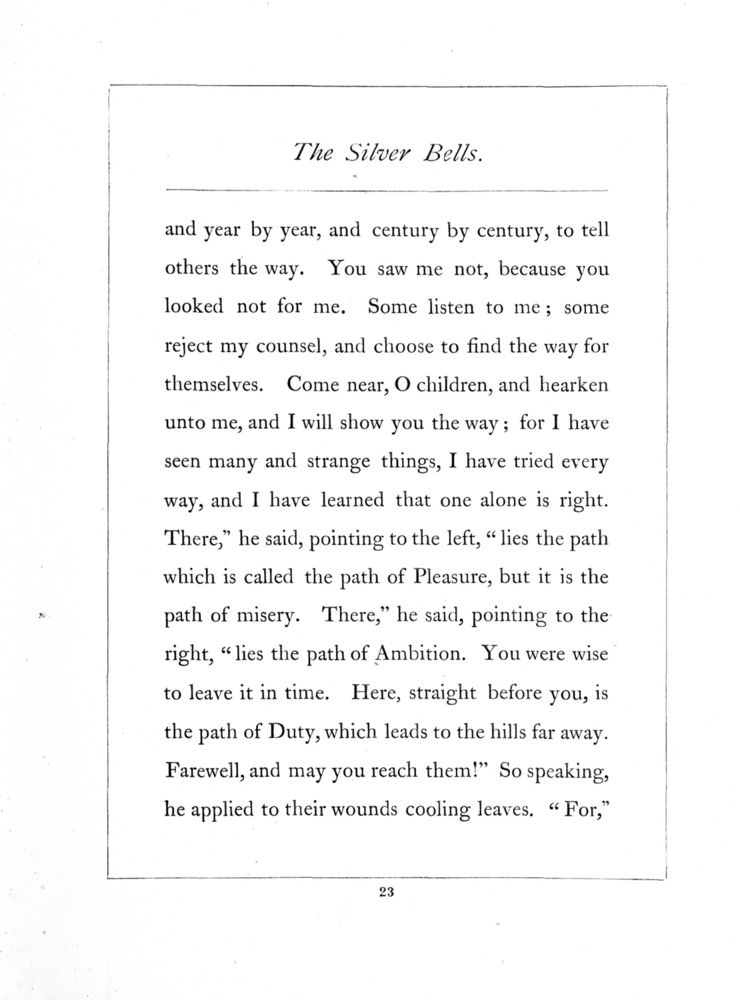 The Silver Bells.

and year by year, and century by century, to tell others the way. You saw me not, because you looked not for me. Some listen to me; some reject my counsel, and choose to find the way for themselves. Come near, O children, and hearken unto me, and I will show you the way; for I have seen many and strange things, I have tried every way, and I have learned that one alone is right. There," he said, pointing to the left, "lies the path which is called the path of Pleasure, but it is the path of misery. There," he said, pointing to the right, "lies the path of Ambition. You were wise to leave it in time. Here, straight before you, is the path of Duty, which leads to the hills far away. Farewell, and may you reach them!" So speaking, he applied to their wounds cooling leaves. "For,"

23